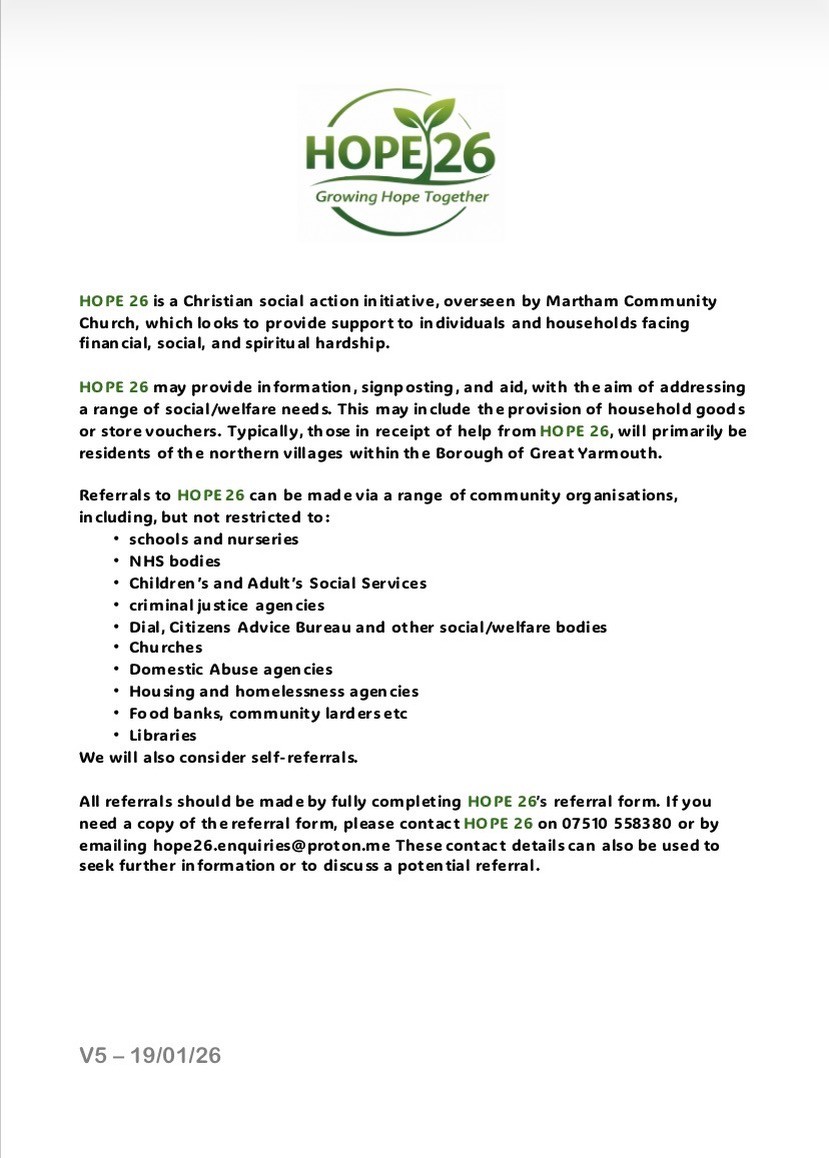 HOPE 26
Growing Hope Together

HOPE 26 is a Christian social action initiative, overseen by Martham Community Church, which looks to provide support to individuals and households facing financial, social, and spiritual hardship.

HOPE 26 may provide information, signposting, and aid, with the aim of addressing a range of social/welfare needs. This may include the provision of household goods or store vouchers. Typically, those in receipt of help from HOPE 26, will primarily be residents of the northern villages within the Borough of Great Yarmouth.

Referrals to HOPE 26 can be made via a range of community organisations, including, but not restricted to:
• schools and nurseries
• NHS bodies
• Children's and Adult's Social Services
• criminal justice agencies
• Dial, Citizens Advice Bureau and other social/welfare bodies
• Churches
• Domestic Abuse agencies
• Housing and homelessness agencies
• Food banks, community larders etc
• Libraries
We will also consider self-referrals.

All referrals should be made by fully completing HOPE 26's referral form. If you need a copy of the referral form, please contact HOPE 26 on 07510 558380 or by emailing hope26.enquiries@proton.me These contact details can also be used to seek further information or to discuss a potential referral.

V5 – 19/01/26